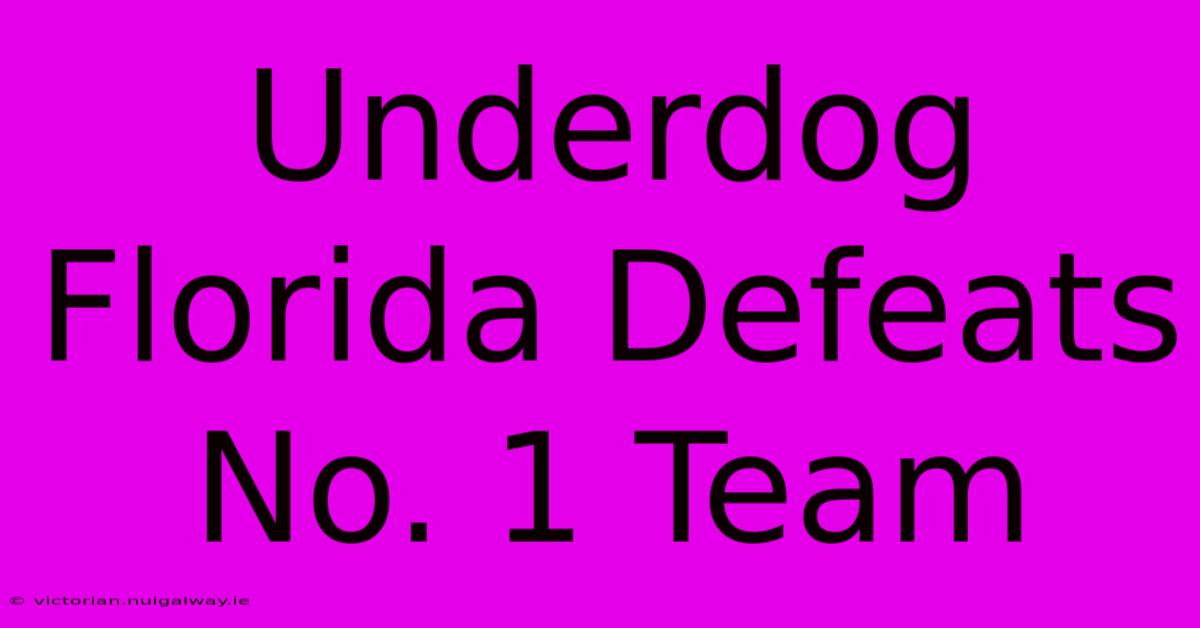 Underdog Florida Defeats No. 1 Team

© victorian.nuigalway.ie